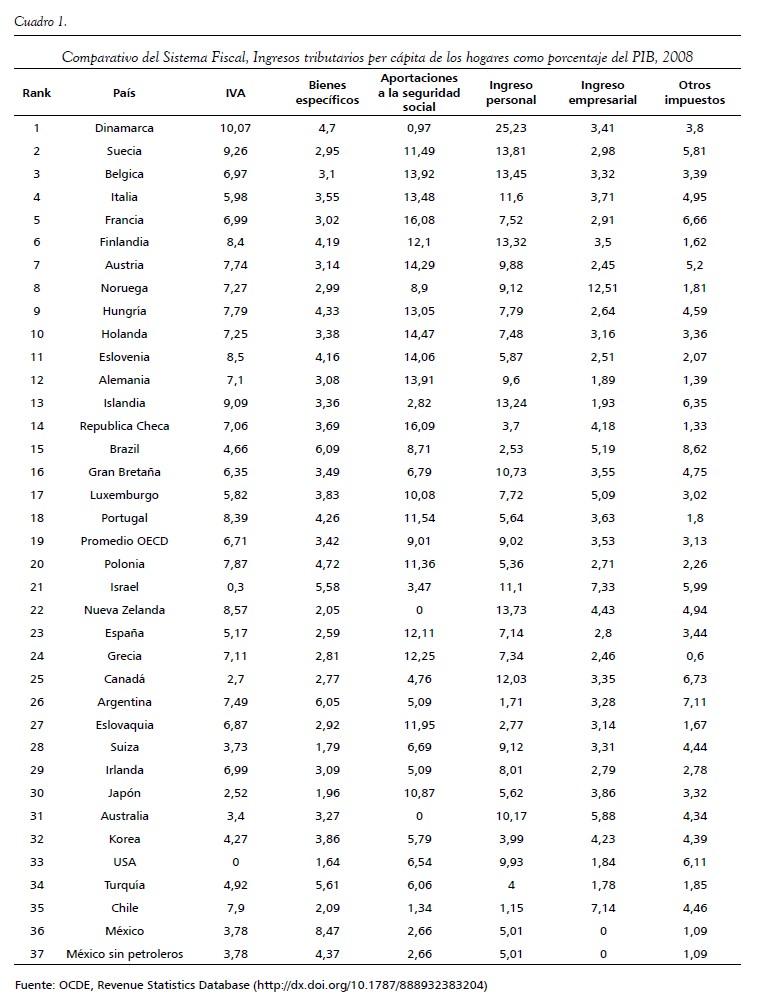 Cuadro 1.

Comparativo del Sistema Fiscal, Ingresos tributarios per cápita de los hogares como porcentaje del PIB, 2008

| Rank | País | IVA | Bienes específicos | Aportaciones a la seguridad social | Ingreso personal | Ingreso empresarial | Otros impuestos |
|---|---|---|---|---|---|---|---|
| 1 | Dinamarca | 10,07 | 4,7 | 0,97 | 25,23 | 3,41 | 3,8 |
| 2 | Suecia | 9,26 | 2,95 | 11,49 | 13,81 | 2,98 | 5,81 |
| 3 | Belgica | 6,97 | 3,1 | 13,92 | 13,45 | 3,32 | 3,39 |
| 4 | Italia | 5,98 | 3,55 | 13,48 | 11,6 | 3,71 | 4,95 |
| 5 | Francia | 6,99 | 3,02 | 16,08 | 7,52 | 2,91 | 6,66 |
| 6 | Finlandia | 8,4 | 4,19 | 12,1 | 13,32 | 3,5 | 1,62 |
| 7 | Austria | 7,74 | 3,14 | 14,29 | 9,88 | 2,45 | 5,2 |
| 8 | Noruega | 7,27 | 2,99 | 8,9 | 9,12 | 12,51 | 1,81 |
| 9 | Hungría | 7,79 | 4,33 | 13,05 | 7,79 | 2,64 | 4,59 |
| 10 | Holanda | 7,25 | 3,38 | 14,47 | 7,48 | 3,16 | 3,36 |
| 11 | Eslovenia | 8,5 | 4,16 | 14,06 | 5,87 | 2,51 | 2,07 |
| 12 | Alemania | 7,1 | 3,08 | 13,91 | 9,6 | 1,89 | 1,39 |
| 13 | Islandia | 9,09 | 3,36 | 2,82 | 13,24 | 1,93 | 6,35 |
| 14 | Republica Checa | 7,06 | 3,69 | 16,09 | 3,7 | 4,18 | 1,33 |
| 15 | Brazil | 4,66 | 6,09 | 8,71 | 2,53 | 5,19 | 8,62 |
| 16 | Gran Bretaña | 6,35 | 3,49 | 6,79 | 10,73 | 3,55 | 4,75 |
| 17 | Luxemburgo | 5,82 | 3,83 | 10,08 | 7,72 | 5,09 | 3,02 |
| 18 | Portugal | 8,39 | 4,26 | 11,54 | 5,64 | 3,63 | 1,8 |
| 19 | Promedio OECD | 6,71 | 3,42 | 9,01 | 9,02 | 3,53 | 3,13 |
| 20 | Polonia | 7,87 | 4,72 | 11,36 | 5,36 | 2,71 | 2,26 |
| 21 | Israel | 0,3 | 5,58 | 3,47 | 11,1 | 7,33 | 5,99 |
| 22 | Nueva Zelanda | 8,57 | 2,05 | 0 | 13,73 | 4,43 | 4,94 |
| 23 | España | 5,17 | 2,59 | 12,11 | 7,14 | 2,8 | 3,44 |
| 24 | Grecia | 7,11 | 2,81 | 12,25 | 7,34 | 2,46 | 0,6 |
| 25 | Canadá | 2,7 | 2,77 | 4,76 | 12,03 | 3,35 | 6,73 |
| 26 | Argentina | 7,49 | 6,05 | 5,09 | 1,71 | 3,28 | 7,11 |
| 27 | Eslovaquia | 6,87 | 2,92 | 11,95 | 2,77 | 3,14 | 1,67 |
| 28 | Suiza | 3,73 | 1,79 | 6,69 | 9,12 | 3,31 | 4,44 |
| 29 | Irlanda | 6,99 | 3,09 | 5,09 | 8,01 | 2,79 | 2,78 |
| 30 | Japón | 2,52 | 1,96 | 10,87 | 5,62 | 3,86 | 3,32 |
| 31 | Australia | 3,4 | 3,27 | 0 | 10,17 | 5,88 | 4,34 |
| 32 | Korea | 4,27 | 3,86 | 5,79 | 3,99 | 4,23 | 4,39 |
| 33 | USA | 0 | 1,64 | 6,54 | 9,93 | 1,84 | 6,11 |
| 34 | Turquía | 4,92 | 5,61 | 6,06 | 4 | 1,78 | 1,85 |
| 35 | Chile | 7,9 | 2,09 | 1,34 | 1,15 | 7,14 | 4,46 |
| 36 | México | 3,78 | 8,47 | 2,66 | 5,01 | 0 | 1,09 |
| 37 | México sin petroleros | 3,78 | 4,37 | 2,66 | 5,01 | 0 | 1,09 |

Fuente: OCDE, Revenue Statistics Database (http://dx.doi.org/10.1787/888932383204)